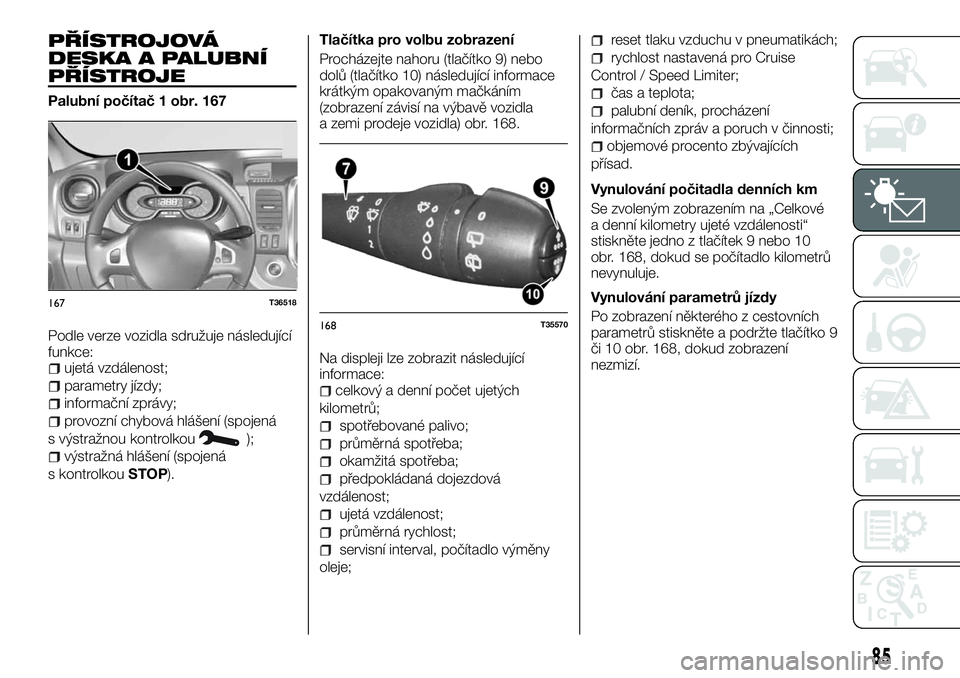 PŘÍSTROJOVÁ DESKA A PALUBNÍ PŘÍSTROJE

Palubní počítač 1 obr. 167

1

167 T36518

Podle verze vozidla sdružuje následující funkce:
ujetá vzdálenost;
parametry jízdy;
informační zprávy;
provozní chybová hlášení (spojená s výstražnou kontrolkou );
výstražná hlášení (spojená s kontrolkou STOP).

Tlačítka pro volbu zobrazení

Procházejte nahoru (tlačítko 9) nebo dolů (tlačítko 10) následující informace krátkým opakovaným mačkáním (zobrazení závisí na výbavě vozidla a zemi prodeje vozidla) obr. 168.

7
9
10

168 T35570

Na displeji lze zobrazit následující informace:
celkový a denní počet ujetých kilometrů;
spotřebované palivo;
průměrná spotřeba;
okamžitá spotřeba;
předpokládaná dojezdová vzdálenost;
ujetá vzdálenost;
průměrná rychlost;
servisní interval, počítadlo výměny oleje;
reset tlaku vzduchu v pneumatikách;
rychlost nastavená pro Cruise Control / Speed Limiter;
čas a teplota;
palubní deník, procházení informačních zpráv a poruch v činnosti;
objemové procento zbývajících přísad.

Vynulování počitadla denních km

Se zvoleným zobrazením na „Celkové a denní kilometry ujeté vzdálenosti“ stiskněte jedno z tlačítek 9 nebo 10 obr. 168, dokud se počítadlo kilometrů nevynuluje.

Vynulování parametrů jízdy

Po zobrazení některého z cestovních parametrů stiskněte a podržte tlačítko 9 či 10 obr. 168, dokud zobrazení nezmizí.

85

carmanualsonline.info